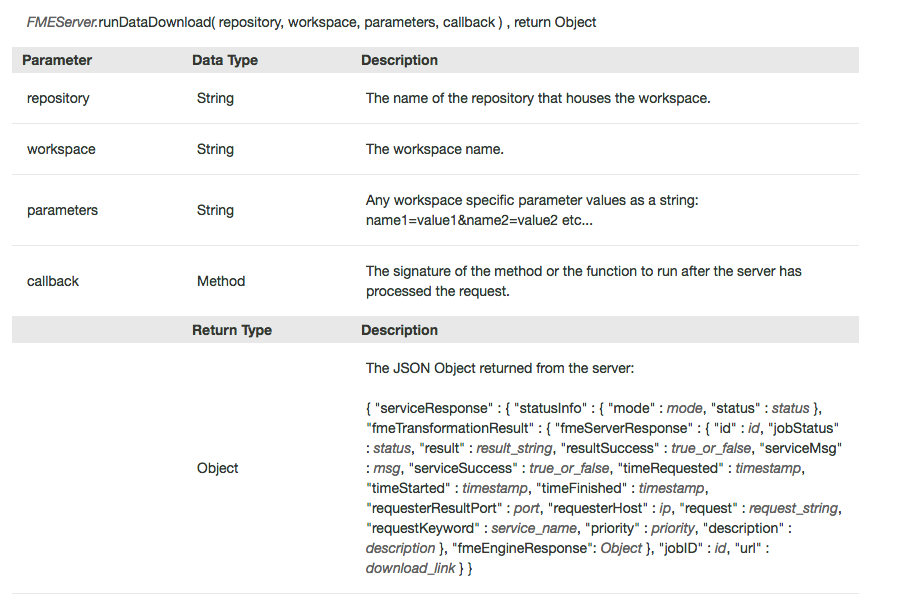 FMEServer.runDataDownload( repository, workspace, parameters, callback ) , return Object

| Parameter | Data Type | Description |
|---|---|---|
| repository | String | The name of the repository that houses the workspace. |
| workspace | String | The workspace name. |
| parameters | String | Any workspace specific parameter values as a string: name1=value1&name2=value2 etc... |
| callback | Method | The signature of the method or the function to run after the server has processed the request. |
| | Return Type | Description |
| | Object | The JSON Object returned from the server: { "serviceResponse" : { "statusInfo" : { "mode" : mode, "status" : status }, "fmeTransformationResult" : { "fmeServerResponse" : { "id" : id, "jobStatus" : status, "result" : result_string, "resultSuccess" : true_or_false, "serviceMsg" : msg, "serviceSuccess" : true_or_false, "timeRequested" : timestamp, "timeStarted" : timestamp, "timeFinished" : timestamp, "requesterResultPort" : port, "requesterHost" : ip, "request" : request_string, "requestKeyword" : service_name, "priority" : priority, "description" : description }, "fmeEngineResponse": Object }, "jobID" : id, "url" : download_link } } |